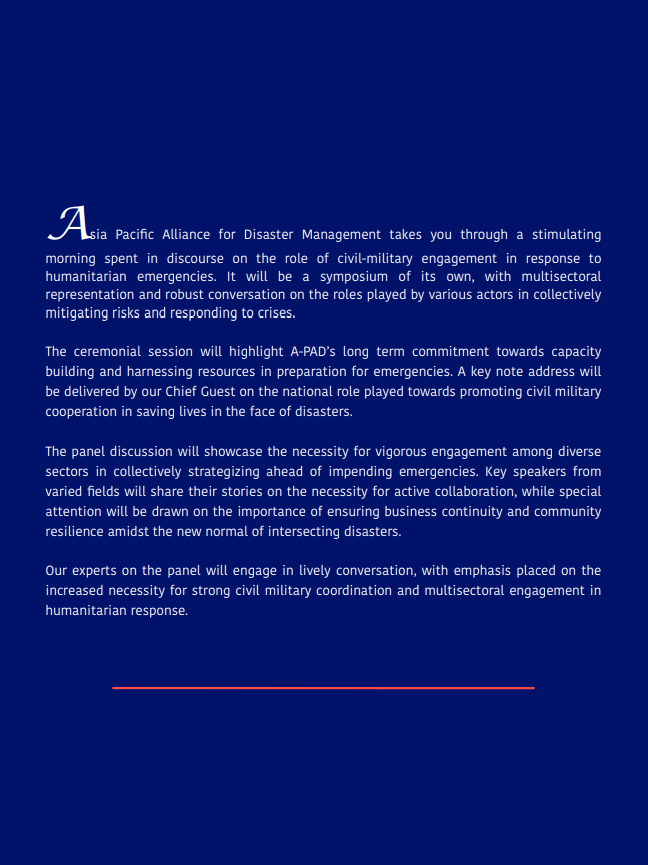 Asia Pacific Alliance for Disaster Management takes you through a stimulating morning spent in discourse on the role of civil-military engagement in response to humanitarian emergencies. It will be a symposium of its own, with multisectoral representation and robust conversation on the roles played by various actors in collectively mitigating risks and responding to crises.

The ceremonial session will highlight A-PAD's long term commitment towards capacity building and harnessing resources in preparation for emergencies. A key note address will be delivered by our Chief Guest on the national role played towards promoting civil military cooperation in saving lives in the face of disasters.

The panel discussion will showcase the necessity for vigorous engagement among diverse sectors in collectively strategizing ahead of impending emergencies. Key speakers from varied fields will share their stories on the necessity for active collaboration, while special attention will be drawn on the importance of ensuring business continuity and community resilience amidst the new normal of intersecting disasters.

Our experts on the panel will engage in lively conversation, with emphasis placed on the increased necessity for strong civil military coordination and multisectoral engagement in humanitarian response.